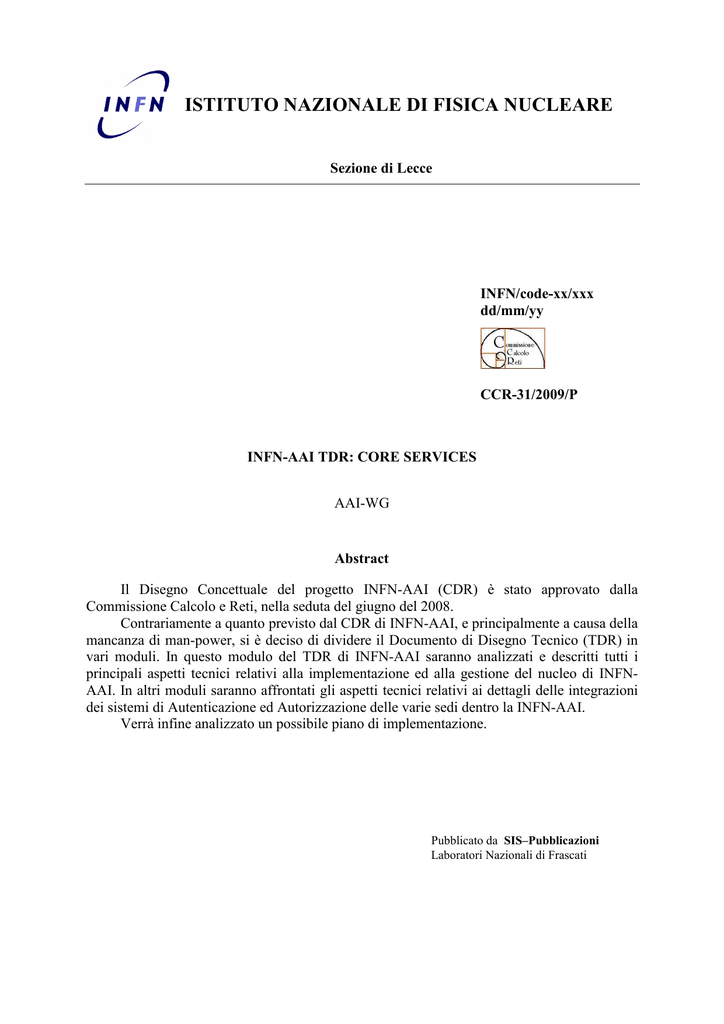 INFN

ISTITUTO NAZIONALE DI FISICA NUCLEARE

Sezione di Lecce

INFN/code-xx/xxx
dd/mm/yy

Commissione Calcolo Reti

CCR-31/2009/P

INFN-AAI TDR: CORE SERVICES

AAI-WG

Abstract

Il Disegno Concettuale del progetto INFN-AAI (CDR) è stato approvato dalla Commissione Calcolo e Reti, nella seduta del giugno del 2008.

Contrariamente a quanto previsto dal CDR di INFN-AAI, e principalmente a causa della mancanza di man-power, si è deciso di dividere il Documento di Disegno Tecnico (TDR) in vari moduli. In questo modulo del TDR di INFN-AAI saranno analizzati e descritti tutti i principali aspetti tecnici relativi alla implementazione ed alla gestione del nucleo di INFN-AAI. In altri moduli saranno affrontati gli aspetti tecnici relativi ai dettagli delle integrazioni dei sistemi di Autenticazione ed Autorizzazione delle varie sedi dentro la INFN-AAI.

Verrà infine analizzato un possibile piano di implementazione.

Pubblicato da SIS–Pubblicazioni
Laboratori Nazionali di Frascati